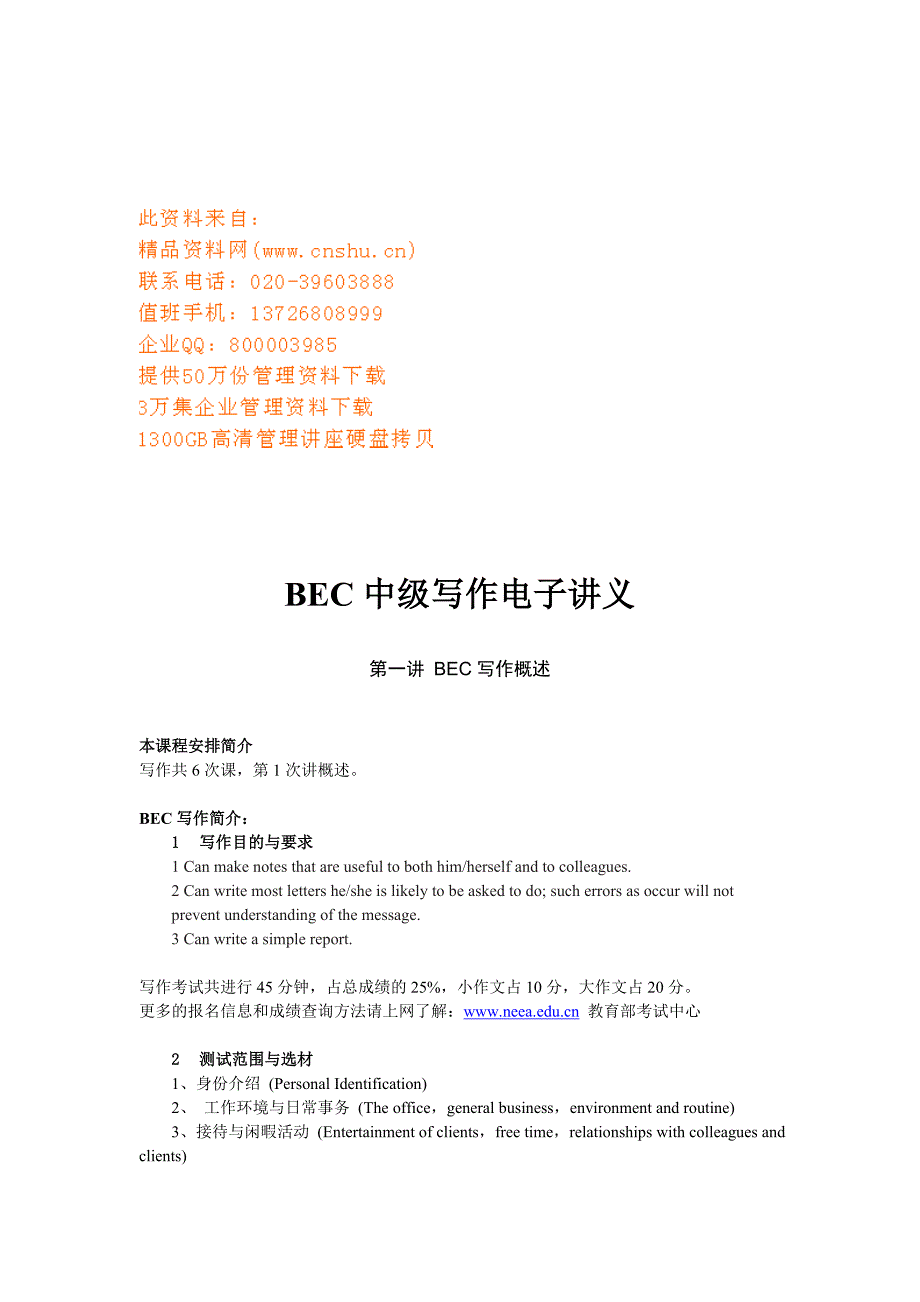 此资料来自：
精品资料网(www.cnshu.cn)
联系电话：020-39603888
值班手机：13726808999
企业QQ：800003985
提供50万份管理资料下载
3万集企业管理资料下载
1300GB高清管理讲座硬盘拷贝

BEC 中级写作电子讲义

第一讲 BEC 写作概述

本课程安排简介
写作共 6 次课，第 1 次讲概述。

BEC 写作简介：
1 写作目的与要求
1 Can make notes that are useful to both him/herself and to colleagues.
2 Can write most letters he/she is likely to be asked to do; such errors as occur will not prevent understanding of the message.
3 Can write a simple report.

写作考试共进行 45 分钟，占总成绩的 25%，小作文占 10 分，大作文占 20 分。
更多的报名信息和成绩查询方法请上网了解：www.neea.edu.cn 教育部考试中心

2 测试范围与选材
1、身份介绍 (Personal Identification)
2、 工作环境与日常事务 (The office，general business，environment and routine)
3、接待与闲暇活动 (Entertainment of clients，free time，relationships with colleagues and clients)